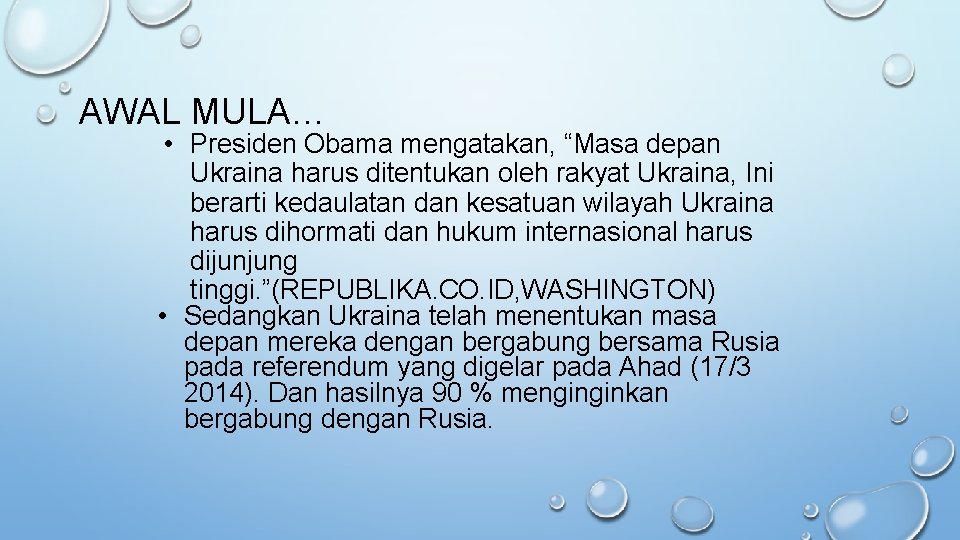 AWAL MULA…

• Presiden Obama mengatakan, “Masa depan Ukraina harus ditentukan oleh rakyat Ukraina, Ini berarti kedaulatan dan kesatuan wilayah Ukraina harus dihormati dan hukum internasional harus dijunjung tinggi.”(REPUBLIKA.CO.ID,WASHINGTON)

• Sedangkan Ukraina telah menentukan masa depan mereka dengan bergabung bersama Rusia pada referendum yang digelar pada Ahad (17/3 2014). Dan hasilnya 90 % menginginkan bergabung dengan Rusia.